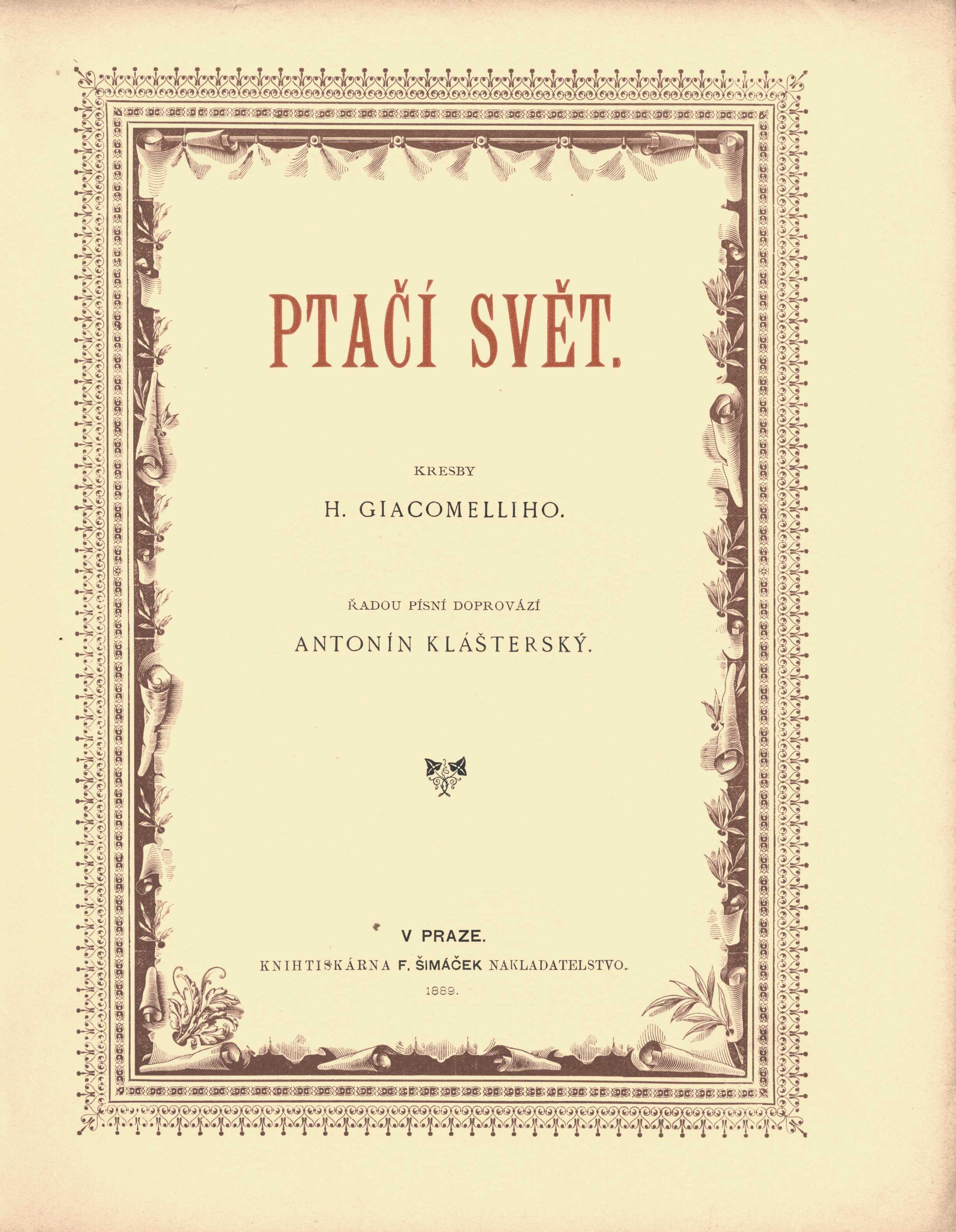 PTAČÍ SVĚT.

KRESBY

H. GIACOMELLIHO.

ŘADOU PÍSNÍ DOPROVÁZÍ

ANTONÍN KLÁŠTERSKÝ.

V PRAZE.

KNIHTISKÁRNA F. ŠIMÁČEK NAKLADATELSTVO.

1889.